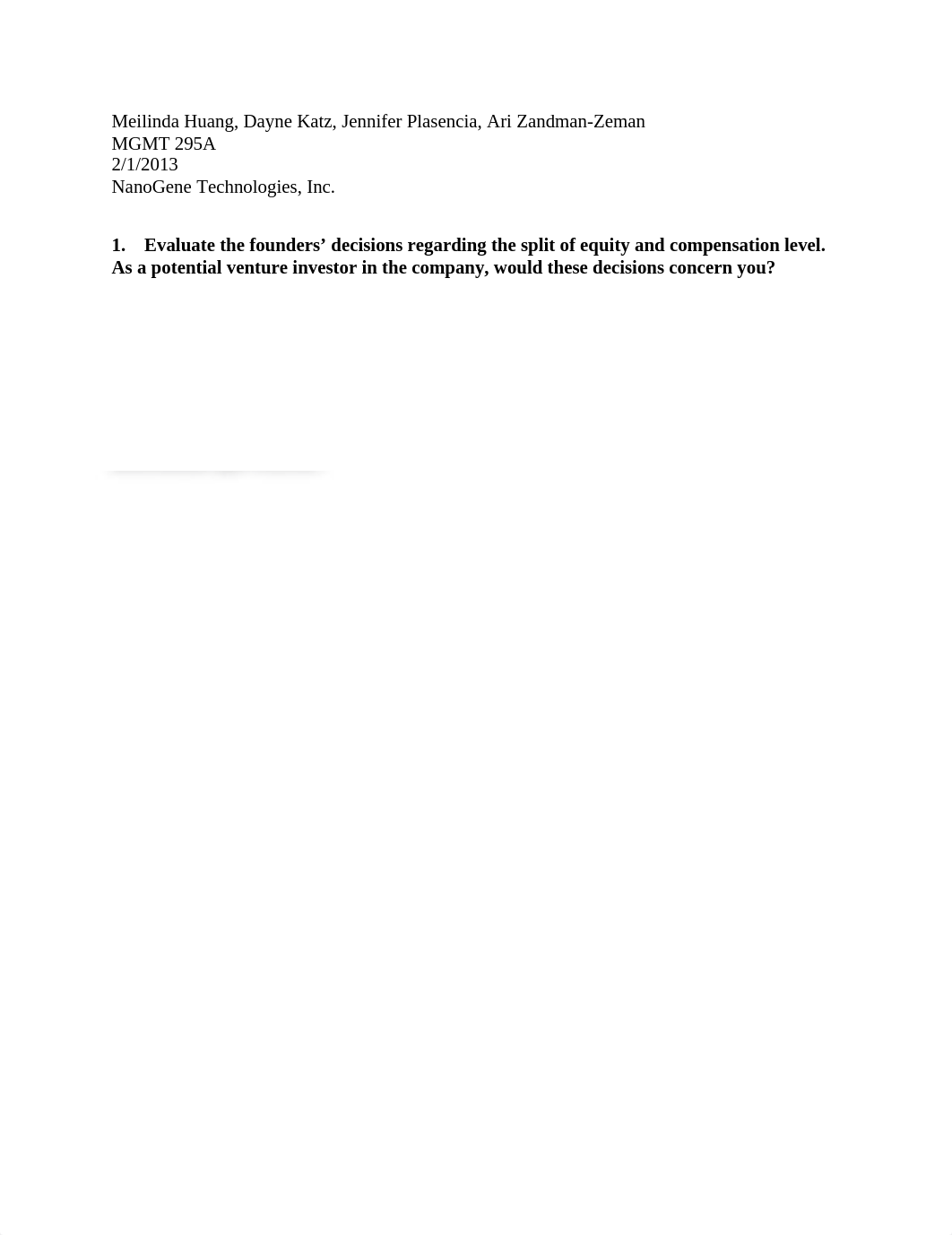 Meilinda Huang, Dayne Katz, Jennifer Plasencia, Ari Zandman-Zeman
MGMT 295A
2/1/2013
NanoGene Technologies, Inc.

1. Evaluate the founders’ decisions regarding the split of equity and compensation level. As a potential venture investor in the company, would these decisions concern you?